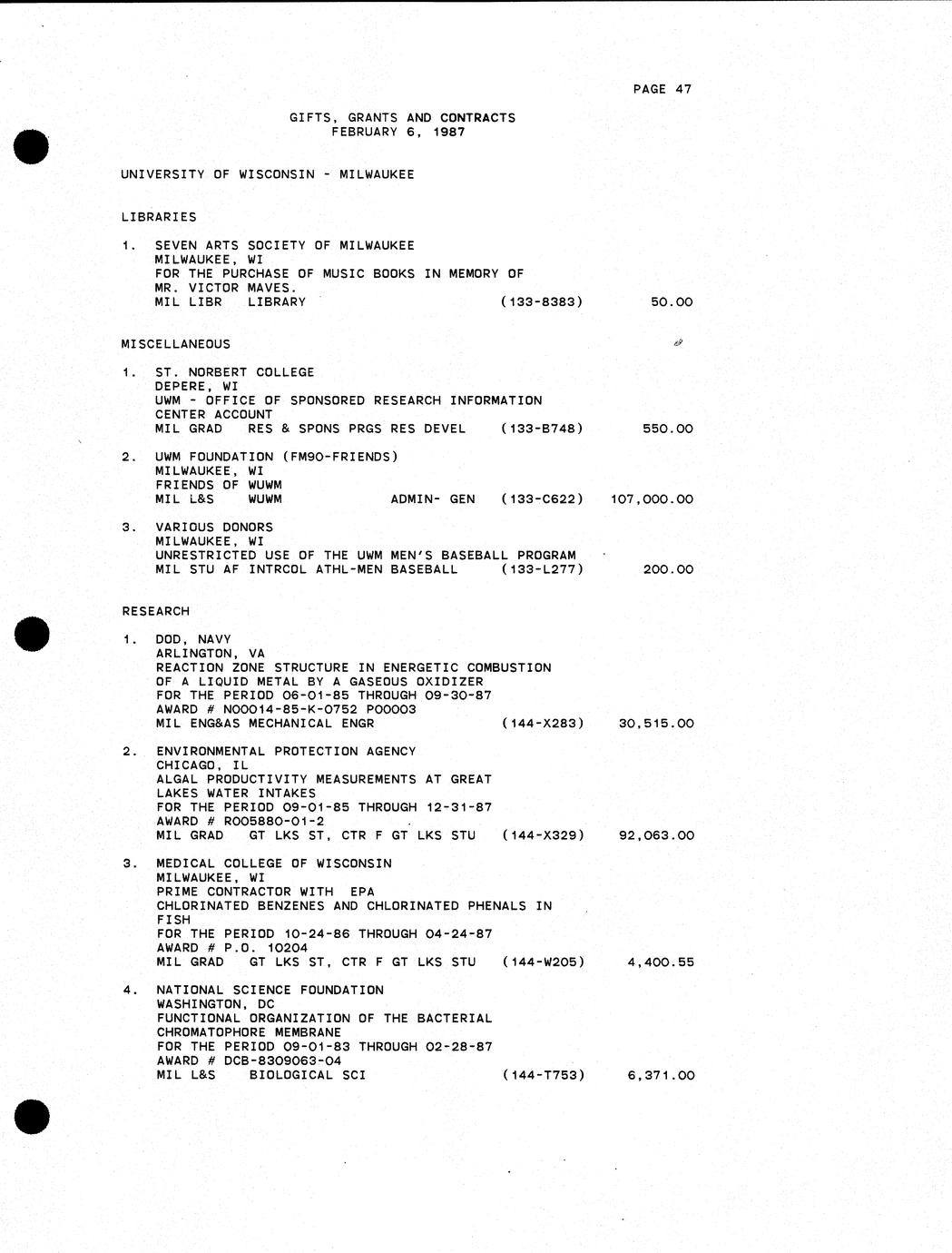 PAGE 47

GIFTS, GRANTS AND CONTRACTS
FEBRUARY 6, 1987

UNIVERSITY OF WISCONSIN - MILWAUKEE

LIBRARIES

1. SEVEN ARTS SOCIETY OF MILWAUKEE
MILWAUKEE, WI
FOR THE PURCHASE OF MUSIC BOOKS IN MEMORY OF
MR. VICTOR MAVES.
MIL LIBR LIBRARY (133-8383) 50.00

MISCELLANEOUS

1. ST. NORBERT COLLEGE
DEPERE, WI
UWM - OFFICE OF SPONSORED RESEARCH INFORMATION
CENTER ACCOUNT
MIL GRAD RES & SPONS PRGS RES DEVEL (133-B748) 550.00

2. UWM FOUNDATION (FM90-FRIENDS)
MILWAUKEE, WI
FRIENDS OF WUWM
MIL L&S WUWM ADMIN- GEN (133-C622) 107,000.00

3. VARIOUS DONORS
MILWAUKEE, WI
UNRESTRICTED USE OF THE UWM MEN'S BASEBALL PROGRAM
MIL STU AF INTRCOL ATHL-MEN BASEBALL (133-L277) 200.00

RESEARCH

1. DOD, NAVY
ARLINGTON, VA
REACTION ZONE STRUCTURE IN ENERGETIC COMBUSTION
OF A LIQUID METAL BY A GASEOUS OXIDIZER
FOR THE PERIOD 06-01-85 THROUGH 09-30-87
AWARD # N00014-85-K-0752 P00003
MIL ENG&AS MECHANICAL ENGR (144-X283) 30,515.00

2. ENVIRONMENTAL PROTECTION AGENCY
CHICAGO, IL
ALGAL PRODUCTIVITY MEASUREMENTS AT GREAT
LAKES WATER INTAKES
FOR THE PERIOD 09-01-85 THROUGH 12-31-87
AWARD # R005880-01-2
MIL GRAD GT LKS ST, CTR F GT LKS STU (144-X329) 92,063.00

3. MEDICAL COLLEGE OF WISCONSIN
MILWAUKEE, WI
PRIME CONTRACTOR WITH EPA
CHLORINATED BENZENES AND CHLORINATED PHENALS IN
FISH
FOR THE PERIOD 10-24-86 THROUGH 04-24-87
AWARD # P.O. 10204
MIL GRAD GT LKS ST, CTR F GT LKS STU (144-W205) 4,400.55

4. NATIONAL SCIENCE FOUNDATION
WASHINGTON, DC
FUNCTIONAL ORGANIZATION OF THE BACTERIAL
CHROMATOPHORE MEMBRANE
FOR THE PERIOD 09-01-83 THROUGH 02-28-87
AWARD # DCB-8309063-04
MIL L&S BIOLOGICAL SCI (144-T753) 6,371.00